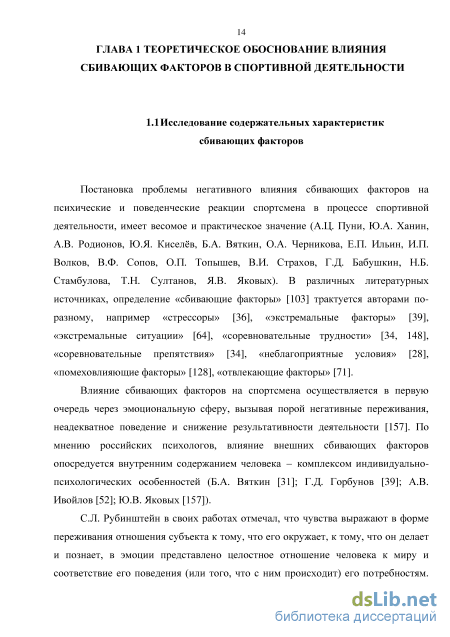 14

ГЛАВА 1 ТЕОРЕТИЧЕСКОЕ ОБОСНОВАНИЕ ВЛИЯНИЯ СБИВАЮЩИХ ФАКТОРОВ В СПОРТИВНОЙ ДЕЯТЕЛЬНОСТИ

1.1 Исследование содержательных характеристик сбивающих факторов

Постановка проблемы негативного влияния сбивающих факторов на психические и поведенческие реакции спортсмена в процессе спортивной деятельности, имеет весомое и практическое значение (А.Ц. Пуни, Ю.А. Ханин, А.В. Родионов, Ю.Я. Киселёв, Б.А. Вяткин, О.А. Черникова, Е.П. Ильин, И.П. Волков, В.Ф. Сопов, О.П. Топышев, В.И. Страхов, Г.Д. Бабушкин, Н.Б. Стамбулова, Т.Н. Султанов, Я.В. Яковых). В различных литературных источниках, определение «сбивающие факторы» [103] трактуется авторами по-разному, например «стрессоры» [36], «экстремальные факторы» [39], «экстремальные ситуации» [64], «соревновательные трудности» [34, 148], «соревновательные препятствия» [34], «неблагоприятные условия» [28], «помеховлияющие факторы» [128], «отвлекающие факторы» [71].

Влияние сбивающих факторов на спортсмена осуществляется в первую очередь через эмоциональную сферу, вызывая порой негативные переживания, неадекватное поведение и снижение результативности деятельности [157]. По мнению российских психологов, влияние внешних сбивающих факторов опосредуется внутренним содержанием человека – комплексом индивидуально-психологических особенностей (Б.А. Вяткин [31]; Г.Д. Горбунов [39]; А.В. Ивойлов [52]; Ю.В. Яковых [157]).

С.Л. Рубинштейн в своих работах отмечал, что чувства выражают в форме переживания отношения субъекта к тому, что его окружает, к тому, что он делает и познает, в эмоции представлено целостное отношение человека к миру и соответствие его поведения (или того, что с ним происходит) его потребностям.

dsLib.net
библиотека диссертаций